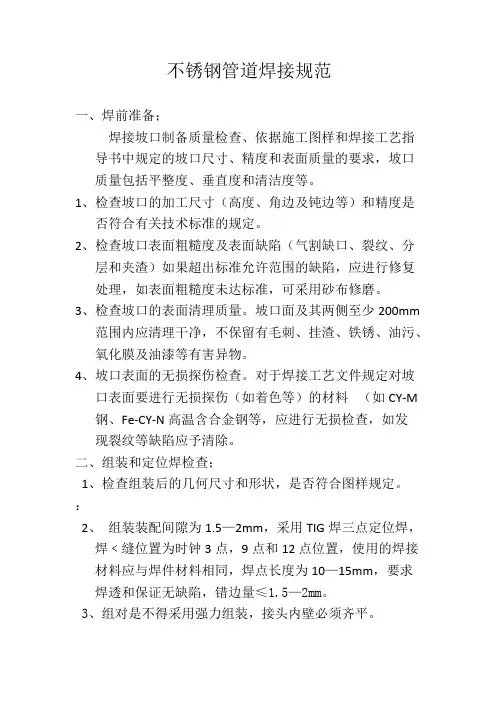 不锈钢管道焊接规范

一、焊前准备：

焊接坡口制备质量检查、依据施工图样和焊接工艺指导书中规定的坡口尺寸、精度和表面质量的要求，坡口质量包括平整度、垂直度和清洁度等。

1、检查坡口的加工尺寸（高度、角边及钝边等）和精度是否符合有关技术标准的规定。

2、检查坡口表面粗糙度及表面缺陷（气割缺口、裂纹、分层和夹渣）如果超出标准允许范围的缺陷，应进行修复处理，如表面粗糙度未达标准，可采用砂布修磨。

3、检查坡口的表面清理质量。坡口面及其两侧至少 200mm 范围内应清理干净，不保留有毛刺、挂渣、铁锈、油污、氧化膜及油漆等有害异物。

4、坡口表面的无损探伤检查。对于焊接工艺文件规定对坡口表面要进行无损探伤（如着色等）的材料 （如 CY-M 钢、Fe-CY-N 高温含合金钢等，应进行无损检查，如发现裂纹等缺陷应予清除。

二、组装和定位焊检查：

1、检查组装后的几何尺寸和形状，是否符合图样规定。

：

2、 组装装配间隙为 1.5—2mm，采用 TIG 焊三点定位焊，焊 < 缝位置为时钟 3 点，9 点和 12 点位置，使用的焊接材料应与焊件材料相同，焊点长度为 10—15mm，要求焊透和保证无缺陷，错边量≤1.5—2mm。

3、组对是不得采用强力组装，接头内壁必须齐平。